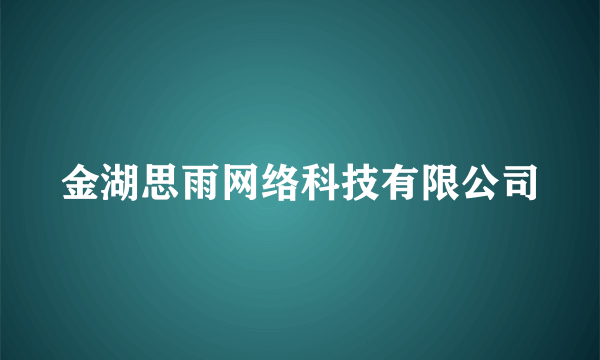 金湖思雨网络科技有限公司